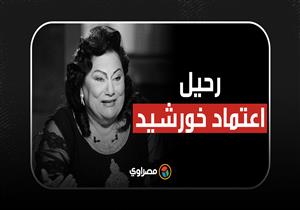 رحيل
اعتماد خورشيد
مصراوي